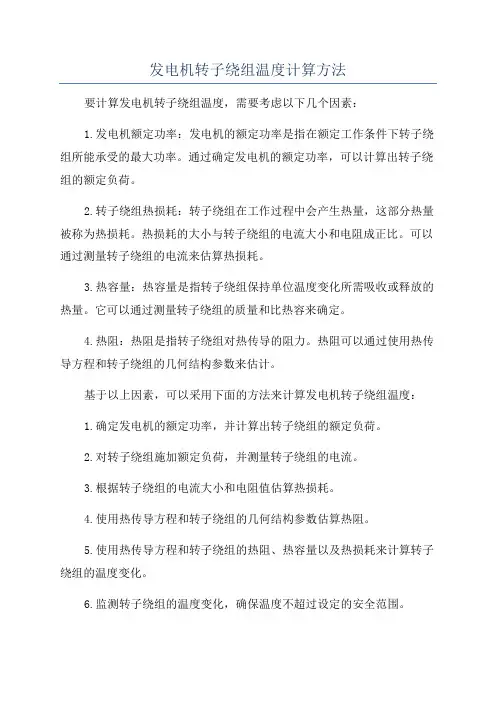 发电机转子绕组温度计算方法

要计算发电机转子绕组温度，需要考虑以下几个因素：

1.发电机额定功率：发电机的额定功率是指在额定工作条件下转子绕组所能承受的最大功率。通过确定发电机的额定功率，可以计算出转子绕组的额定负荷。

2.转子绕组热损耗：转子绕组在工作过程中会产生热量，这部分热量被称为热损耗。热损耗的大小与转子绕组的电流大小和电阻成正比。可以通过测量转子绕组的电流来估算热损耗。

3.热容量：热容量是指转子绕组保持单位温度变化所需吸收或释放的热量。它可以通过测量转子绕组的质量和比热容来确定。

4.热阻：热阻是指转子绕组对热传导的阻力。热阻可以通过使用热传导方程和转子绕组的几何结构参数来估计。

基于以上因素，可以采用下面的方法来计算发电机转子绕组温度：

1.确定发电机的额定功率，并计算出转子绕组的额定负荷。

2.对转子绕组施加额定负荷，并测量转子绕组的电流。

3.根据转子绕组的电流大小和电阻值估算热损耗。

4.使用热传导方程和转子绕组的几何结构参数估算热阻。

5.使用热传导方程和转子绕组的热阻、热容量以及热损耗来计算转子绕组的温度变化。

6.监测转子绕组的温度变化，确保温度不超过设定的安全范围。